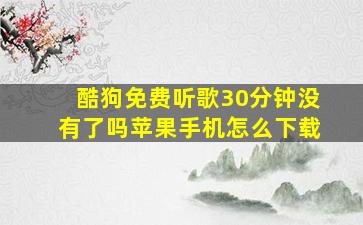 酷狗免费听歌30分钟没有了吗苹果手机怎么下载